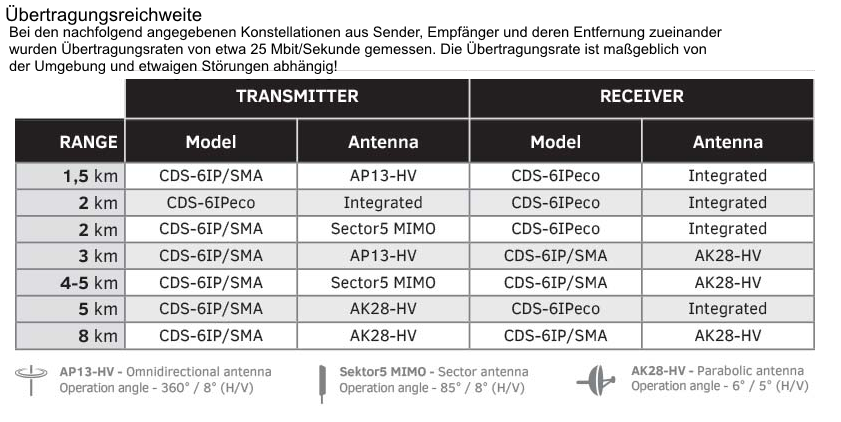 Übertragungsreichweite
Bei den nachfolgend angegebenen Konstellationen aus Sender, Empfänger und deren Entfernung zueinander wurden Übertragungsraten von etwa 25 Mbit/Sekunde gemessen. Die Übertragungsrate ist maßgeblich von der Umgebung und etwaigen Störungen abhängig!

| | TRANSMITTER | | RECEIVER | |
|---|---|---|---|---|
| RANGE | Model | Antenna | Model | Antenna |
| 1,5 km | CDS-6IP/SMA | AP13-HV | CDS-6IPeco | Integrated |
| 2 km | CDS-6IPeco | Integrated | CDS-6IPeco | Integrated |
| 2 km | CDS-6IP/SMA | Sector5 MIMO | CDS-6IPeco | Integrated |
| 3 km | CDS-6IP/SMA | AP13-HV | CDS-6IP/SMA | AK28-HV |
| 4-5 km | CDS-6IP/SMA | Sector5 MIMO | CDS-6IP/SMA | AK28-HV |
| 5 km | CDS-6IP/SMA | AK28-HV | CDS-6IPeco | Integrated |
| 8 km | CDS-6IP/SMA | AK28-HV | CDS-6IP/SMA | AK28-HV |

AP13-HV - Omnidirectional antenna
Operation angle - 360° / 8° (H/V)

Sektor5 MIMO - Sector antenna
Operation angle - 85° / 8° (H/V)

AK28-HV - Parabolic antenna
Operation angle - 6° / 5° (H/V)